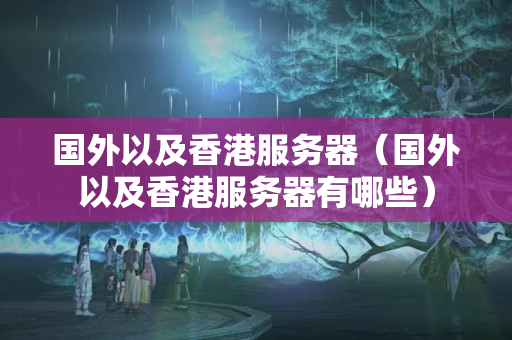 国外以及香港服务器（国外以及香港服务器有哪些）